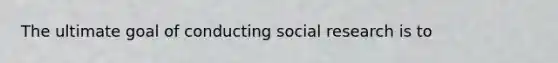 The ultimate goal of conducting social research is to